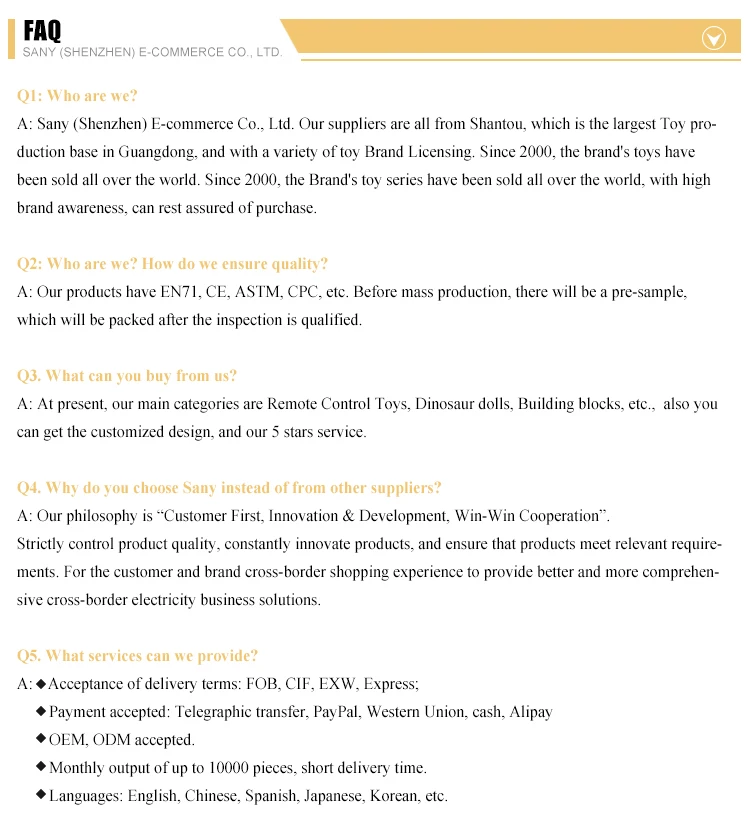 FAQ
SANY (SHENZHEN) E-COMMERCE CO., LTD.

Q1: Who are we?
A: Sany (Shenzhen) E-commerce Co., Ltd. Our suppliers are all from Shantou, which is the largest Toy production base in Guangdong, and with a variety of toy Brand Licensing. Since 2000, the brand's toys have been sold all over the world. Since 2000, the Brand's toy series have been sold all over the world, with high brand awareness, can rest assured of purchase.

Q2: Who are we? How do we ensure quality?
A: Our products have EN71, CE, ASTM, CPC, etc. Before mass production, there will be a pre-sample, which will be packed after the inspection is qualified.

Q3. What can you buy from us?
A: At present, our main categories are Remote Control Toys, Dinosaur dolls, Building blocks, etc., also you can get the customized design, and our 5 stars service.

Q4. Why do you choose Sany instead of from other suppliers?
A: Our philosophy is “Customer First, Innovation & Development, Win-Win Cooperation”.
Strictly control product quality, constantly innovate products, and ensure that products meet relevant requirements. For the customer and brand cross-border shopping experience to provide better and more comprehensive cross-border electricity business solutions.

Q5. What services can we provide?
A: ◆Acceptance of delivery terms: FOB, CIF, EXW, Express;
◆Payment accepted: Telegraphic transfer, PayPal, Western Union, cash, Alipay
◆OEM, ODM accepted.
◆Monthly output of up to 10000 pieces, short delivery time.
◆Languages: English, Chinese, Spanish, Japanese, Korean, etc.